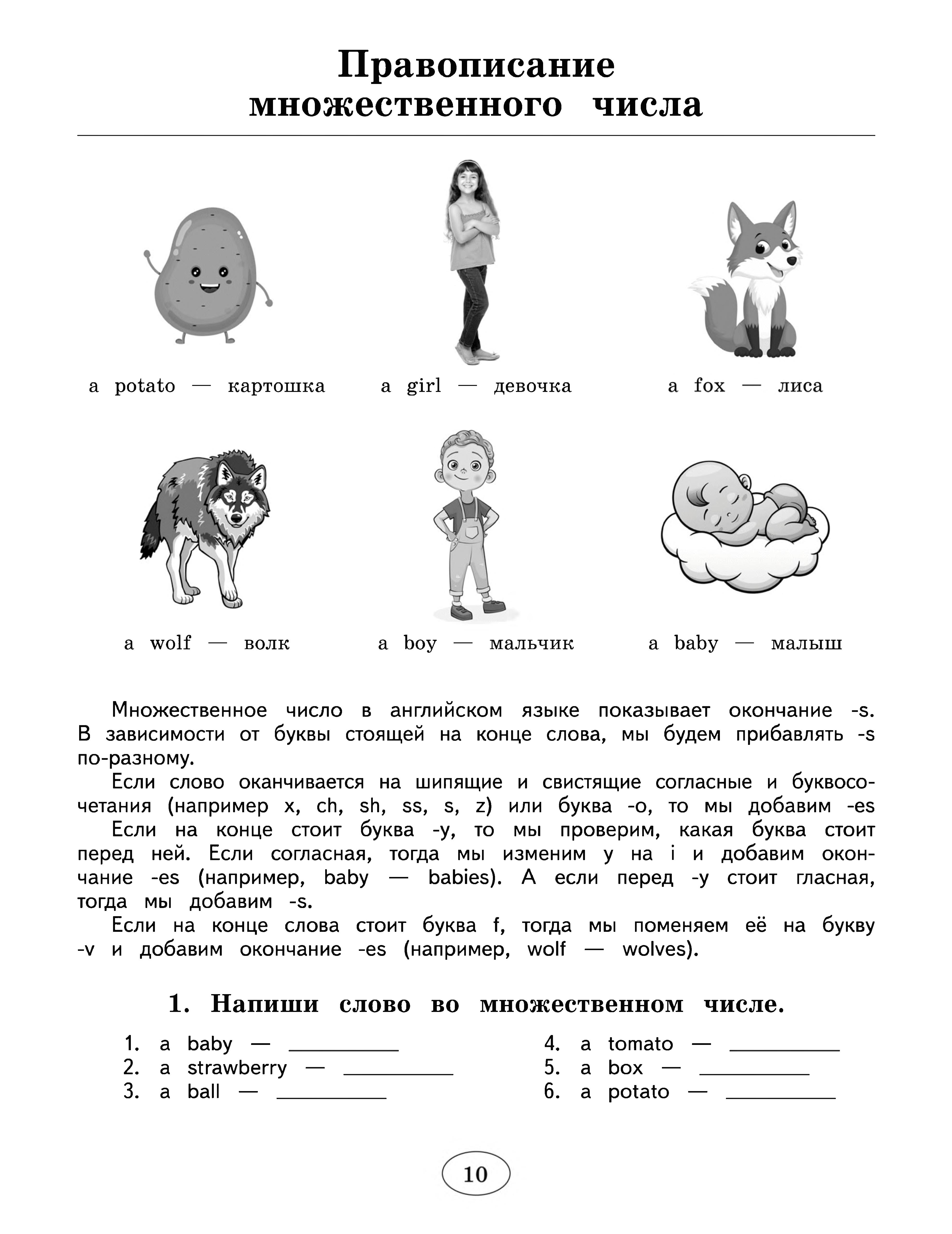 Правописание
множественного числа

a potato — картошка

a girl — девочка

a fox — лиса

a wolf — волк

a boy — мальчик

a baby — малыш

Множественное число в английском языке показывает окончание -s. В зависимости от буквы стоящей на конце слова, мы будем прибавлять -s по-разному.

Если слово оканчивается на шипящие и свистящие согласные и буквосочетания (например x, ch, sh, ss, s, z) или буква -o, то мы добавим -es

Если на конце стоит буква -y, то мы проверим, какая буква стоит перед ней. Если согласная, тогда мы изменим y на i и добавим окончание -es (например, baby — babies). А если перед -y стоит гласная, тогда мы добавим -s.

Если на конце слова стоит буква f, тогда мы поменяем её на букву -v и добавим окончание -es (например, wolf — wolves).

1. Напиши слово во множественном числе.

1. a baby — __________
2. a strawberry — __________
3. a ball — __________

4. a tomato — __________
5. a box — __________
6. a potato — __________

10